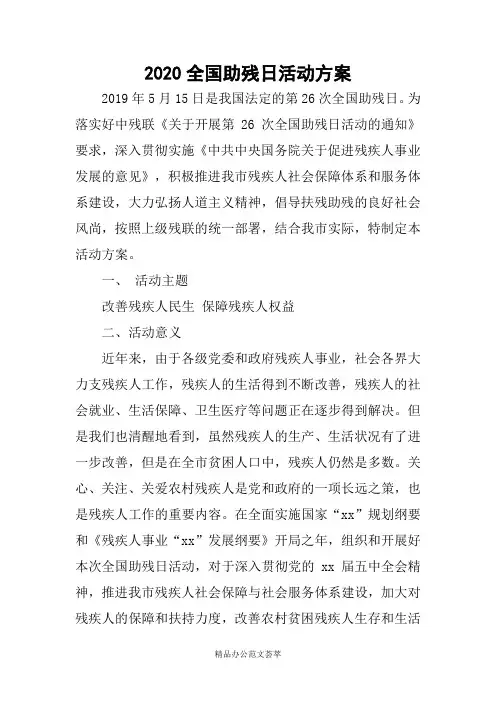 2020 全国助残日活动方案

2019 年 5 月 15 日是我国法定的第 26 次全国助残日。为落实好中残联《关于开展第 26 次全国助残日活动的通知》要求，深入贯彻实施《中共中央国务院关于促进残疾人事业发展的意见》，积极推进我市残疾人社会保障体系和服务体系建设，大力弘扬人道主义精神，倡导扶残助残的良好社会风尚，按照上级残联的统一部署，结合我市实际，特制定本活动方案。

一、 活动主题

改善残疾人民生 保障残疾人权益

二、活动意义

近年来，由于各级党委和政府残疾人事业，社会各界大力支残疾人工作，残疾人的生活得到不断改善，残疾人的社会就业、生活保障、卫生医疗等问题正在逐步得到解决。但是我们也清醒地看到，虽然残疾人的生产、生活状况有了进一步改善，但是在全市贫困人口中，残疾人仍然是多数。关心、关注、关爱农村残疾人是党和政府的一项长远之策，也是残疾人工作的重要内容。在全面实施国家“xx”规划纲要和《残疾人事业“xx”发展纲要》开局之年，组织和开展好本次全国助残日活动，对于深入贯彻党的 xx 届五中全会精神，推进我市残疾人社会保障与社会服务体系建设，加大对残疾人的保障和扶持力度，改善农村贫困残疾人生存和生活

精品办公范文荟萃